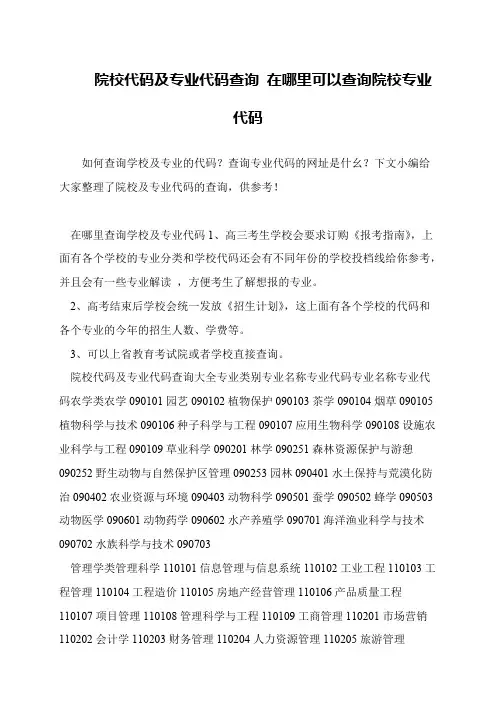 院校代码及专业代码查询 在哪里可以查询院校专业代码

如何查询学校及专业的代码？查询专业代码的网址是什么？下文小编给大家整理了院校及专业代码的查询，供参考！

在哪里查询学校及专业代码 1、高三考生学校会要求订购《报考指南》，上面有各个学校的专业分类和学校代码还会有不同年份的学校投档线给你参考，并且会有一些专业解读 ，方便考生了解想报的专业。

2、高考结束后学校会统一发放《招生计划》，这上面有各个学校的代码和各个专业的今年的招生人数、学费等。

3、可以上省教育考试院或者学校直接查询。

院校代码及专业代码查询大全专业类别专业名称专业代码专业名称专业代码农学类农学 090101 园艺 090102 植物保护 090103 茶学 090104 烟草 090105 植物科学与技术 090106 种子科学与工程 090107 应用生物科学 090108 设施农业科学与工程 090109 草业科学 090201 林学 090251 森林资源保护与游憩 090252 野生动物与自然保护区管理 090253 园林 090401 水土保持与荒漠化防治 090402 农业资源与环境 090403 动物科学 090501 蚕学 090502 蜂学 090503 动物医学 090601 动物药学 090602 水产养殖学 090701 海洋渔业科学与技术 090702 水族科学与技术 090703

管理学类管理科学 110101 信息管理与信息系统 110102 工业工程 110103 工程管理 110104 工程造价 110105 房地产经营管理 110106 产品质量工程 110107 项目管理 110108 管理科学与工程 110109 工商管理 110201 市场营销 110202 会计学 110203 财务管理 110204 人力资源管理 110205 旅游管理